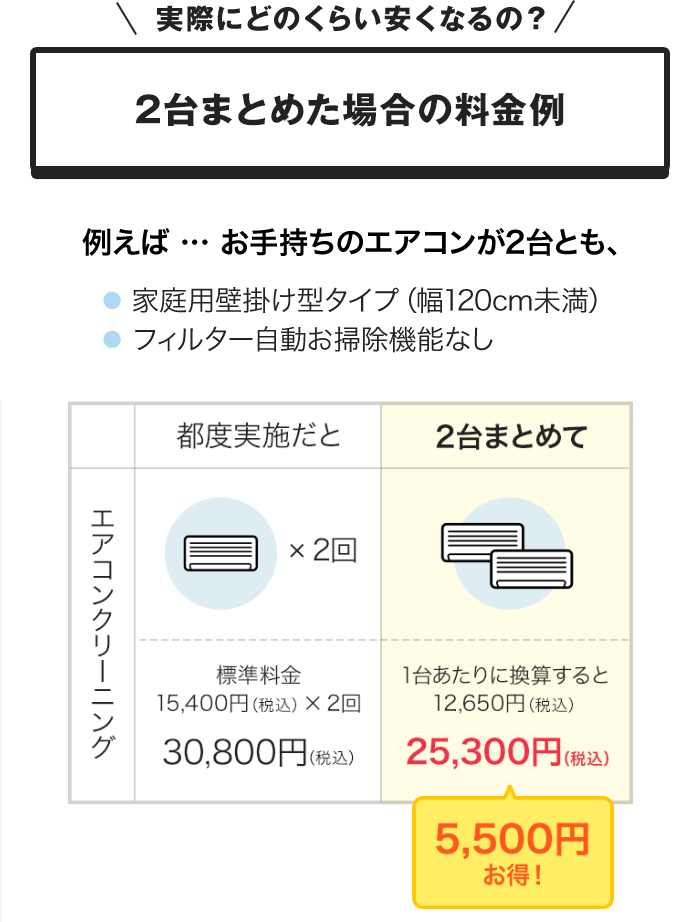 ＼ 実際にどのくらい安くなるの？ ／

2台まとめた場合の料金例

例えば … お手持ちのエアコンが2台とも、

● 家庭用壁掛け型タイプ（幅120cm未満）
● フィルター自動お掃除機能なし

|  | 都度実施だと | 2台まとめて |
|---|---|---|
| エアコンクリーニング | × 2回 |  |
|  | 標準料金 15,400円（税込）× 2回 30,800円（税込） | 1台あたりに換算すると 12,650円（税込） 25,300円（税込） |

5,500円 お得！